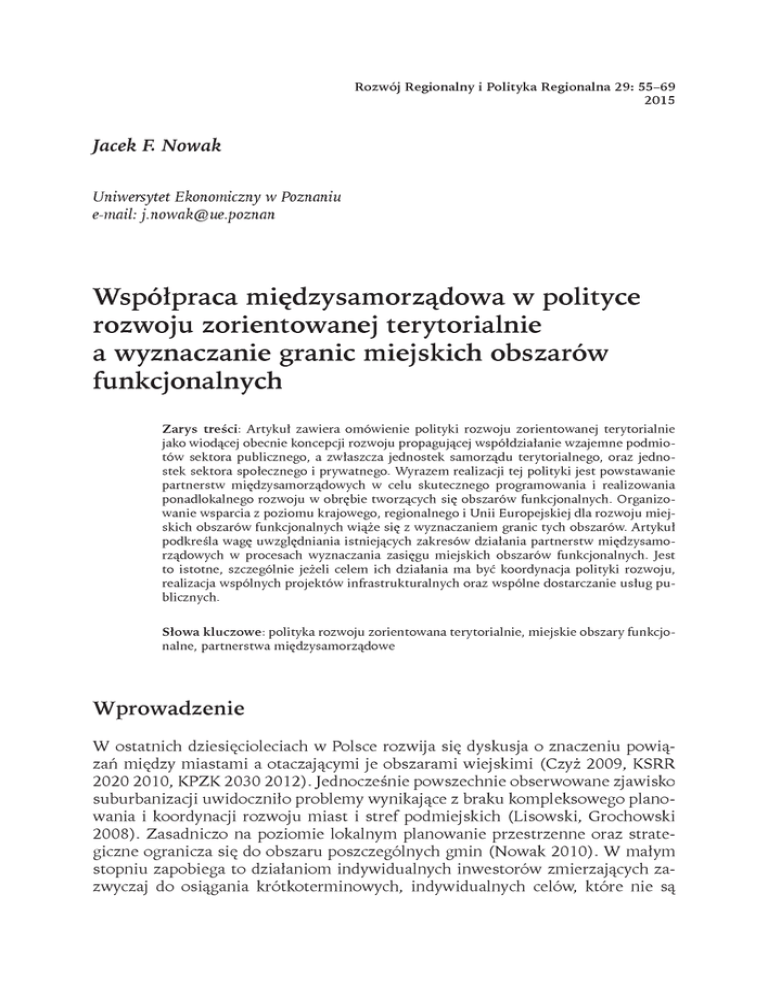 Rozwój Regionalny i Polityka Regionalna 29: 55–69
2015

Jacek F. Nowak

Uniwersytet Ekonomiczny w Poznaniu
e-mail: j.nowak@ue.poznan

Współpraca międzysamorządowa w polityce rozwoju zorientowanej terytorialnie a wyznaczanie granic miejskich obszarów funkcjonalnych

Zarys treści: Artykuł zawiera omówienie polityki rozwoju zorientowanej terytorialnie jako wiodącej obecnie koncepcji rozwoju propagującej współdziałanie wzajemne podmiotów sektora publicznego, a zwłaszcza jednostek samorządu terytorialnego, oraz jednostek sektora społecznego i prywatnego. Wyrazem realizacji tej polityki jest powstawanie partnerstw międzysamorządowych w celu skutecznego programowania i realizowania ponadlokalnego rozwoju w obrębie tworzących się obszarów funkcjonalnych. Organizowanie wsparcia z poziomu krajowego, regionalnego i Unii Europejskiej dla rozwoju miejskich obszarów funkcjonalnych wiąże się z wyznaczaniem granic tych obszarów. Artykuł podkreśla wagę uwzględniania istniejących zakresów działania partnerstw międzysamorządowych w procesach wyznaczania zasięgu miejskich obszarów funkcjonalnych. Jest to istotne, szczególnie jeżeli celem ich działania ma być koordynacja polityki rozwoju, realizacja wspólnych projektów infrastrukturalnych oraz wspólne dostarczanie usług publicznych.

Słowa kluczowe: polityka rozwoju zorientowana terytorialnie, miejskie obszary funkcjonalne, partnerstwa międzysamorządowe

Wprowadzenie

W ostatnich dziesięcioleciach w Polsce rozwija się dyskusja o znaczeniu powiązań między miastami a otaczającymi je obszarami wiejskimi (Czyż 2009, KSRR 2020 2010, KPZK 2030 2012). Jednocześnie powszechnie obserwowane zjawisko suburbanizacji uwidoczniło problemy wynikające z braku kompleksowego planowania i koordynacji rozwoju miast i stref podmiejskich (Lisowski, Grochowski 2008). Zasadniczo na poziomie lokalnym planowanie przestrzenne oraz strategiczne ogranicza się do obszaru poszczególnych gmin (Nowak 2010). W małym stopniu zapobiega to działaniom indywidualnych inwestorów zmierzających zazwyczaj do osiągania krótkoterminowych, indywidualnych celów, które nie są